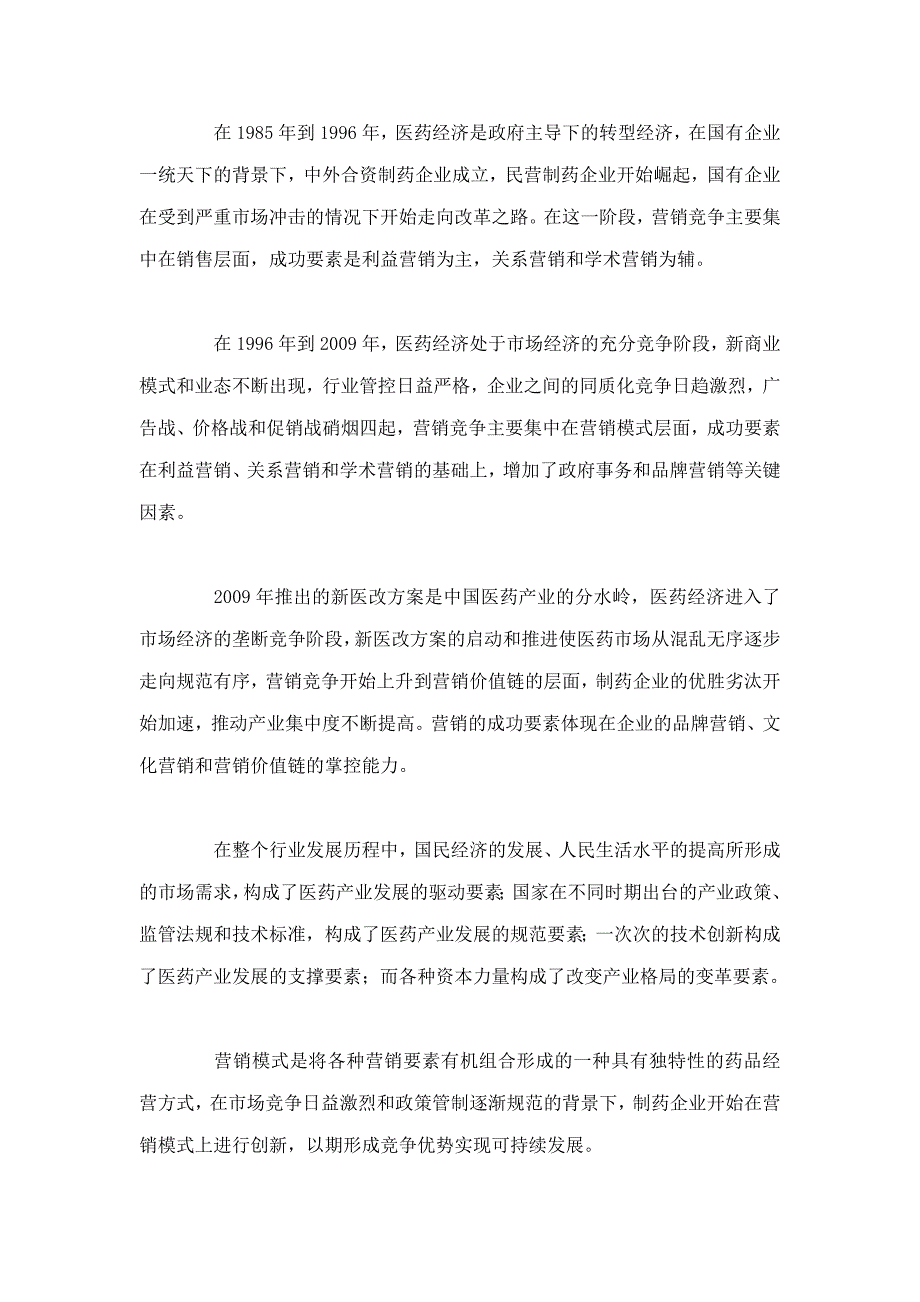 在 1985 年到 1996 年，医药经济是政府主导下的转型经济，在国有企业一统天下的背景下，中外合资制药企业成立，民营制药企业开始崛起，国有企业在受到严重市场冲击的情况下开始走向改革之路。在这一阶段，营销竞争主要集中在销售层面，成功要素是利益营销为主，关系营销和学术营销为辅。

在 1996 年到 2009 年，医药经济处于市场经济的充分竞争阶段，新商业模式和业态不断出现，行业管控日益严格，企业之间的同质化竞争日趋激烈，广告战、价格战和促销战硝烟四起，营销竞争主要集中在营销模式层面，成功要素在利益营销、关系营销和学术营销的基础上，增加了政府事务和品牌营销等关键因素。

2009 年推出的新医改方案是中国医药产业的分水岭，医药经济进入了市场经济的垄断竞争阶段，新医改方案的启动和推进使医药市场从混乱无序逐步走向规范有序，营销竞争开始上升到营销价值链的层面，制药企业的优胜劣汰开始加速，推动产业集中度不断提高。营销的成功要素体现在企业的品牌营销、文化营销和营销价值链的掌控能力。

在整个行业发展历程中，国民经济的发展、人民生活水平的提高所形成的市场需求，构成了医药产业发展的驱动要素；国家在不同时期出台的产业政策、监管法规和技术标准，构成了医药产业发展的规范要素；一次次的技术创新构成了医药产业发展的支撑要素；而各种资本力量构成了改变产业格局的变革要素。

营销模式是将各种营销要素有机组合形成的一种具有独特性的药品经营方式，在市场竞争日益激烈和政策管制逐渐规范的背景下，制药企业开始在营销模式上进行创新，以期形成竞争优势实现可持续发展。